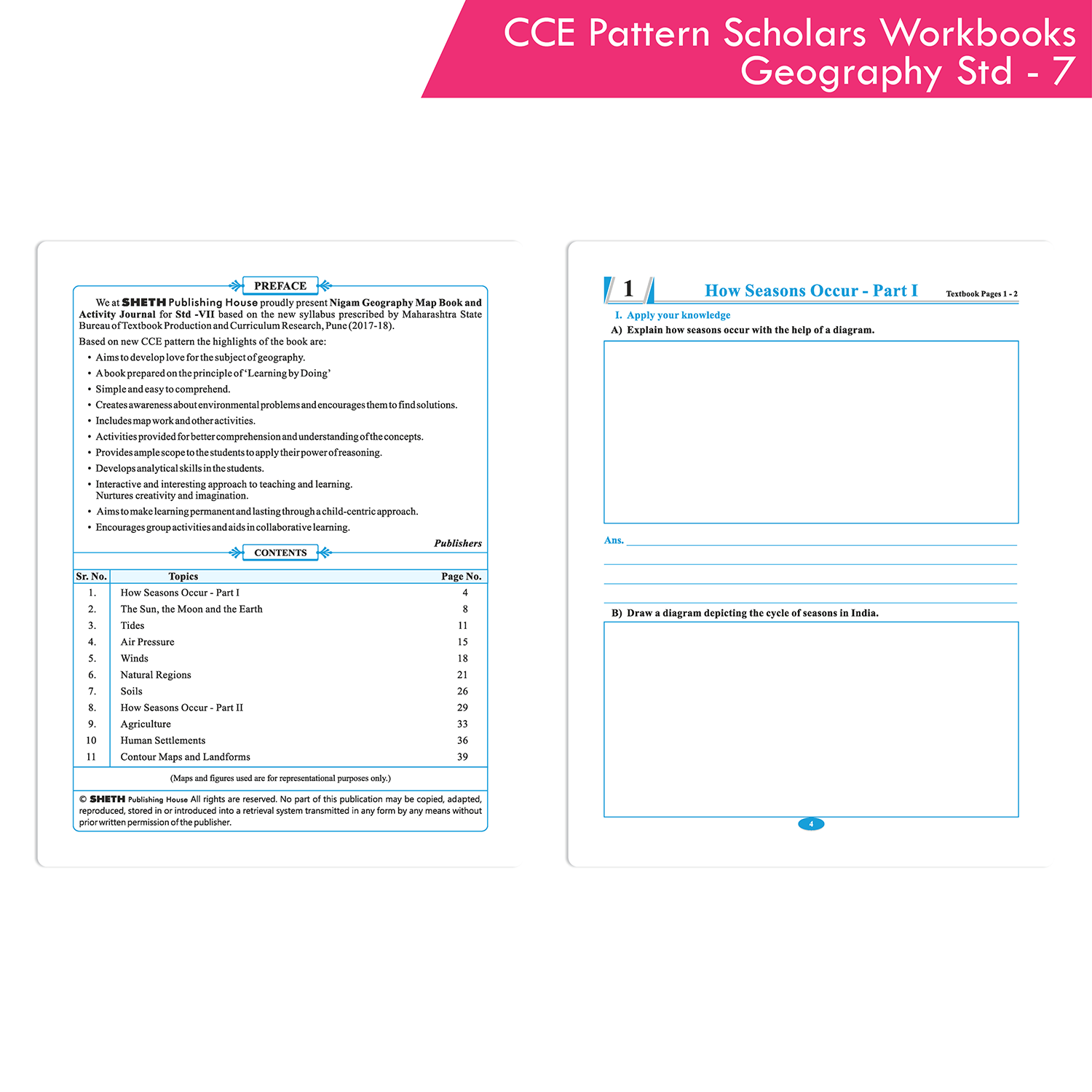 CCE Pattern Scholars Workbooks
Geography Std - 7

PREFACE

We at SHETH Publishing House proudly present Nigam Geography Map Book and Activity Journal for Std -VII based on the new syllabus prescribed by Maharashtra State Bureau of Textbook Production and Curriculum Research, Pune (2017-18).

Based on new CCE pattern the highlights of the book are:

• Aims to develop love for the subject of geography.
• A book prepared on the principle of 'Learning by Doing'
• Simple and easy to comprehend.
• Creates awareness about environmental problems and encourages them to find solutions.
• Includes map work and other activities.
• Activities provided for better comprehension and understanding of the concepts.
• Provides ample scope to the students to apply their power of reasoning.
• Develops analytical skills in the students.
• Interactive and interesting approach to teaching and learning. Nurtures creativity and imagination.
• Aims to make learning permanent and lasting through a child-centric approach.
• Encourages group activities and aids in collaborative learning.

Publishers

CONTENTS

| Sr. No. | Topics | Page No. |
|---|---|---|
| 1. | How Seasons Occur - Part I | 4 |
| 2. | The Sun, the Moon and the Earth | 8 |
| 3. | Tides | 11 |
| 4. | Air Pressure | 15 |
| 5. | Winds | 18 |
| 6. | Natural Regions | 21 |
| 7. | Soils | 26 |
| 8. | How Seasons Occur - Part II | 29 |
| 9. | Agriculture | 33 |
| 10 | Human Settlements | 36 |
| 11 | Contour Maps and Landforms | 39 |

(Maps and figures used are for representational purposes only.)

© SHETH Publishing House All rights are reserved. No part of this publication may be copied, adapted, reproduced, stored in or introduced into a retrieval system transmitted in any form by any means without prior written permission of the publisher.

1 How Seasons Occur - Part I Textbook Pages 1 - 2

I. Apply your knowledge

A) Explain how seasons occur with the help of a diagram.

Ans.

B) Draw a diagram depicting the cycle of seasons in India.

4